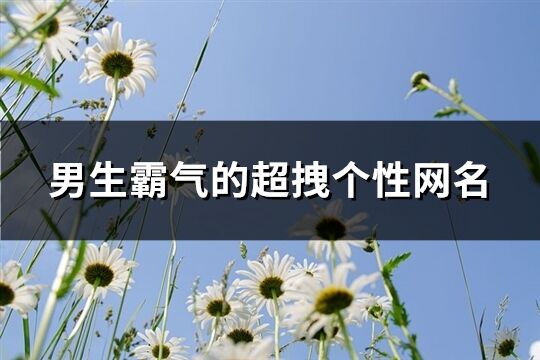 男生霸气的超拽个性网名